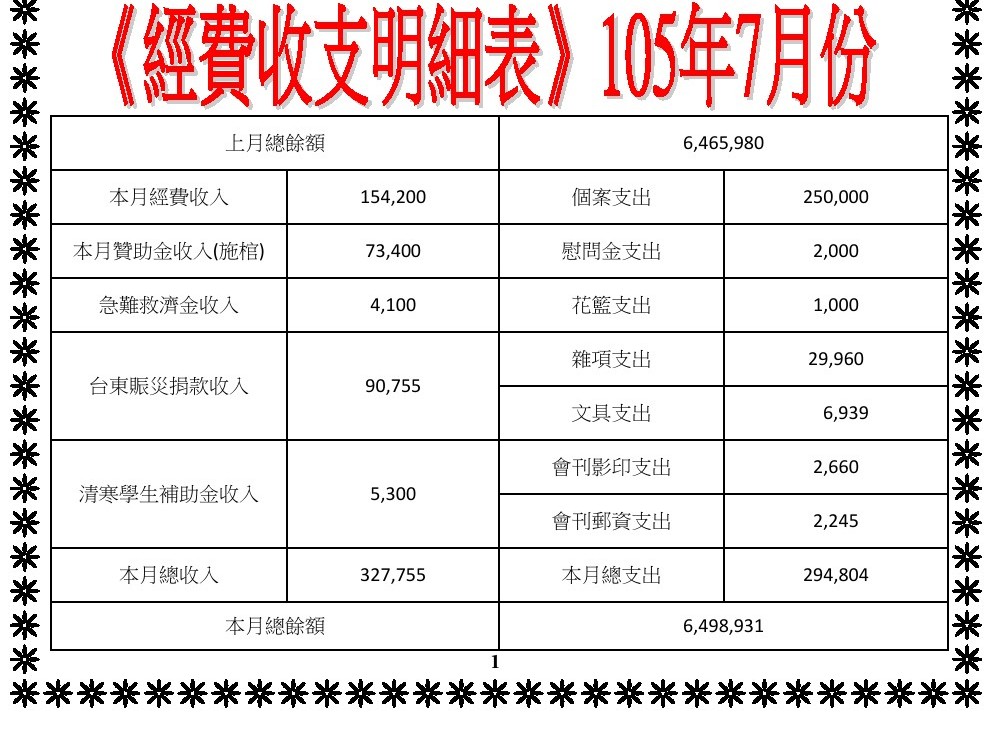 《經費收支明細表》105年7月份

| 上月總餘額 | | 6,465,980 | |
|---|---|---|---|
| 本月經費收入 | 154,200 | 個案支出 | 250,000 |
| 本月贊助金收入(施棺) | 73,400 | 慰問金支出 | 2,000 |
| 急難救濟金收入 | 4,100 | 花籃支出 | 1,000 |
| 台東賑災捐款收入 | 90,755 | 雜項支出 | 29,960 |
| | | 文具支出 | 6,939 |
| 清寒學生補助金收入 | 5,300 | 會刊影印支出 | 2,660 |
| | | 會刊郵資支出 | 2,245 |
| 本月總收入 | 327,755 | 本月總支出 | 294,804 |
| 本月總餘額 | | 6,498,931 | |

1